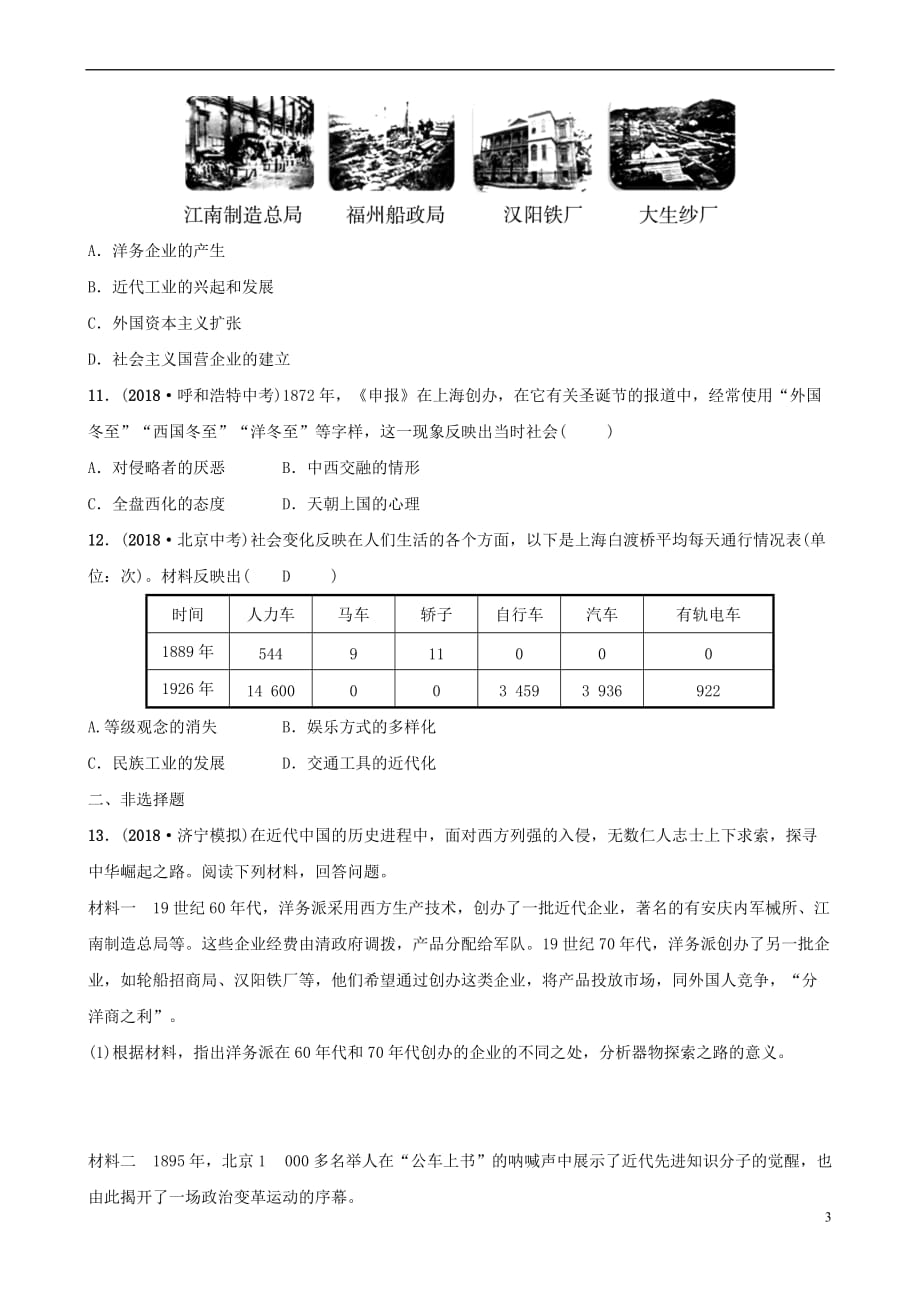 江南制造总局　福州船政局　汉阳铁厂　大生纱厂

A．洋务企业的产生

B．近代工业的兴起和发展

C．外国资本主义扩张

D．社会主义国营企业的建立

11．(2018·呼和浩特中考)1872年，《申报》在上海创办，在它有关圣诞节的报道中，经常使用“外国冬至”“西国冬至”“洋冬至”等字样，这一现象反映出当时社会(　　)

A．对侵略者的厌恶　　B．中西交融的情形

C．全盘西化的态度　　D．天朝上国的心理

12．(2018·北京中考)社会变化反映在人们生活的各个方面，以下是上海白渡桥平均每天通行情况表(单位：次)。材料反映出(　D　)

| 时间 | 人力车 | 马车 | 轿子 | 自行车 | 汽车 | 有轨电车 |
|---|---|---|---|---|---|---|
| 1889年 | 544 | 9 | 11 | 0 | 0 | 0 |
| 1926年 | 14 600 | 0 | 0 | 3 459 | 3 936 | 922 |

A.等级观念的消失　　B．娱乐方式的多样化

C．民族工业的发展　　D．交通工具的近代化

二、非选择题

13．(2018·济宁模拟)在近代中国的历史进程中，面对西方列强的入侵，无数仁人志士上下求索，探寻中华崛起之路。阅读下列材料，回答问题。

材料一　19世纪60年代，洋务派采用西方生产技术，创办了一批近代企业，著名的有安庆内军械所、江南制造总局等。这些企业经费由清政府调拨，产品分配给军队。19世纪70年代，洋务派创办了另一批企业，如轮船招商局、汉阳铁厂等，他们希望通过创办这类企业，将产品投放市场，同外国人竞争，“分洋商之利”。

(1)根据材料，指出洋务派在60年代和70年代创办的企业的不同之处，分析器物探索之路的意义。

材料二　1895年，北京1　000多名举人在“公车上书”的呐喊声中展示了近代先进知识分子的觉醒，也由此揭开了一场政治变革运动的序幕。

3